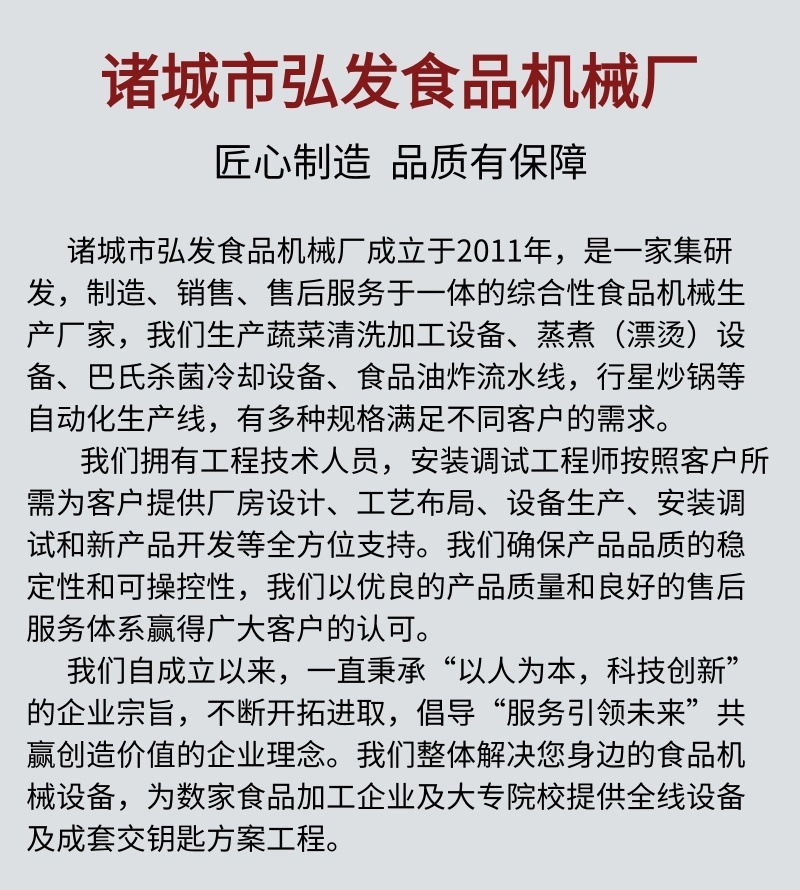 诸城市弘发食品机械厂

匠心制造 品质有保障

诸城市弘发食品机械厂成立于2011年，是一家集研发，制造、销售、售后服务于一体的综合性食品机械生产厂家，我们生产蔬菜清洗加工设备、蒸煮（漂烫）设备、巴氏杀菌冷却设备、食品油炸流水线，行星炒锅等自动化生产线，有多种规格满足不同客户的需求。

我们拥有工程技术人员，安装调试工程师按照客户所需为客户提供厂房设计、工艺布局、设备生产、安装调试和新产品开发等全方位支持。我们确保产品品质的稳定性和可操控性，我们以优良的产品质量和良好的售后服务体系赢得广大客户的认可。

我们自成立以来，一直秉承“以人为本，科技创新”的企业宗旨，不断开拓进取，倡导“服务引领未来”共赢创造价值的企业理念。我们整体解决您身边的食品机械设备，为数家食品加工企业及大专院校提供全线设备及成套交钥匙方案工程。